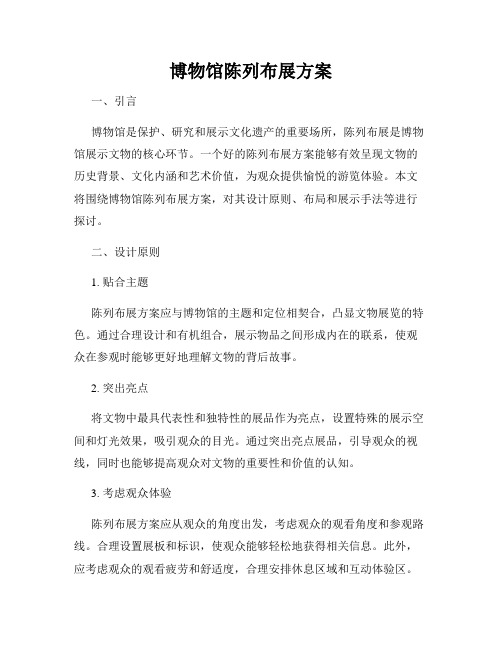 博物馆陈列布展方案

一、引言

博物馆是保护、研究和展示文化遗产的重要场所，陈列布展是博物馆展示文物的核心环节。一个好的陈列布展方案能够有效呈现文物的历史背景、文化内涵和艺术价值，为观众提供愉悦的游览体验。本文将围绕博物馆陈列布展方案，对其设计原则、布局和展示手法等进行探讨。

二、设计原则

1. 贴合主题

陈列布展方案应与博物馆的主题和定位相契合，凸显文物展览的特色。通过合理设计和有机组合，展示物品之间形成内在的联系，使观众在参观时能够更好地理解文物的背后故事。

2. 突出亮点

将文物中最具代表性和独特性的展品作为亮点，设置特殊的展示空间和灯光效果，吸引观众的目光。通过突出亮点展品，引导观众的视线，同时也能够提高观众对文物的重要性和价值的认知。

3. 考虑观众体验

陈列布展方案应从观众的角度出发，考虑观众的观看角度和参观路线。合理设置展板和标识，使观众能够轻松地获得相关信息。此外，应考虑观众的观看疲劳和舒适度，合理安排休息区域和互动体验区。